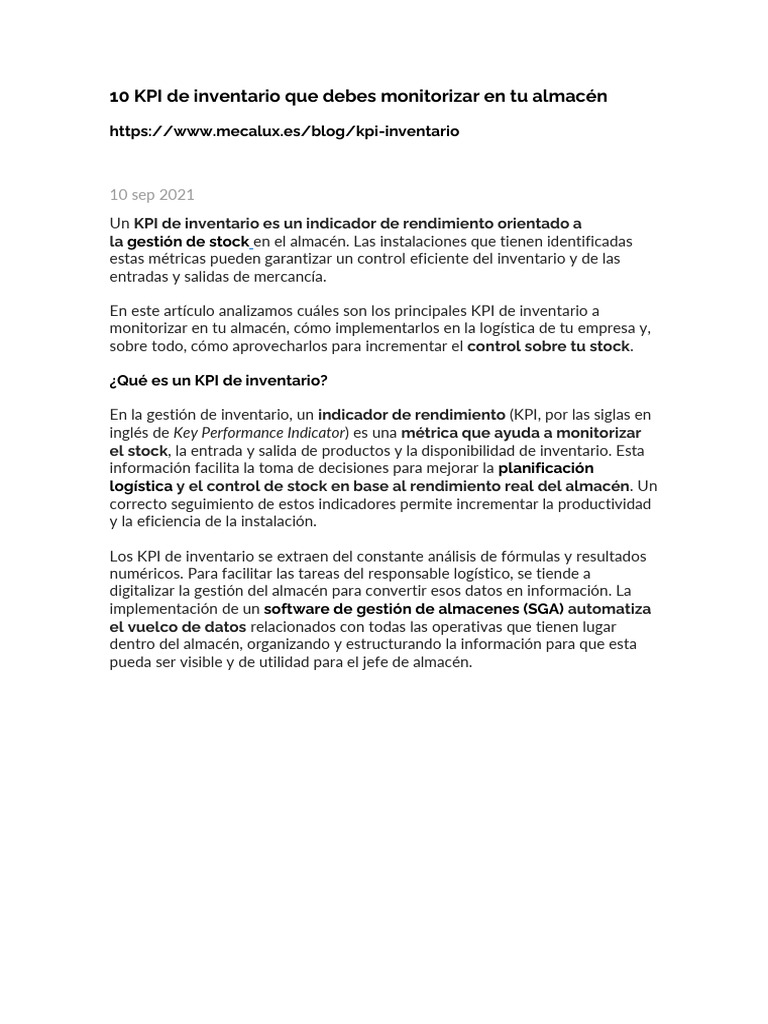 10 KPI de inventario que debes monitorizar en tu almacén

https://www.mecalux.es/blog/kpi-inventario

10 sep 2021

Un KPI de inventario es un indicador de rendimiento orientado a la gestión de stock en el almacén. Las instalaciones que tienen identificadas estas métricas pueden garantizar un control eficiente del inventario y de las entradas y salidas de mercancía.

En este artículo analizamos cuáles son los principales KPI de inventario a monitorizar en tu almacén, cómo implementarlos en la logística de tu empresa y, sobre todo, cómo aprovecharlos para incrementar el control sobre tu stock.

¿Qué es un KPI de inventario?

En la gestión de inventario, un indicador de rendimiento (KPI, por las siglas en inglés de Key Performance Indicator) es una métrica que ayuda a monitorizar el stock, la entrada y salida de productos y la disponibilidad de inventario. Esta información facilita la toma de decisiones para mejorar la planificación logística y el control de stock en base al rendimiento real del almacén. Un correcto seguimiento de estos indicadores permite incrementar la productividad y la eficiencia de la instalación.

Los KPI de inventario se extraen del constante análisis de fórmulas y resultados numéricos. Para facilitar las tareas del responsable logístico, se tiende a digitalizar la gestión del almacén para convertir esos datos en información. La implementación de un software de gestión de almacenes (SGA) automatiza el vuelco de datos relacionados con todas las operativas que tienen lugar dentro del almacén, organizando y estructurando la información para que esta pueda ser visible y de utilidad para el jefe de almacén.